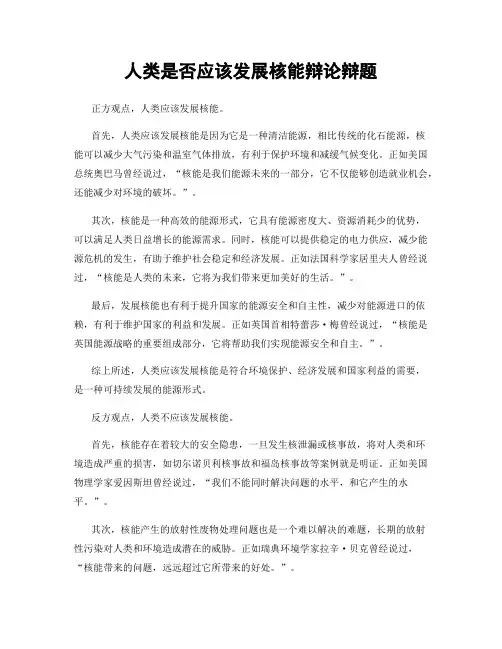 人类是否应该发展核能辩论辩题

正方观点，人类应该发展核能。

首先，人类应该发展核能是因为它是一种清洁能源，相比传统的化石能源，核能可以减少大气污染和温室气体排放，有利于保护环境和减缓气候变化。正如美国总统奥巴马曾经说过，“核能是我们能源未来的一部分，它不仅能够创造就业机会，还能减少对环境的破坏。”。

其次，核能是一种高效的能源形式，它具有能源密度大、资源消耗少的优势，可以满足人类日益增长的能源需求。同时，核能可以提供稳定的电力供应，减少能源危机的发生，有助于维护社会稳定和经济发展。正如法国科学家居里夫人曾经说过，“核能是人类的未来，它将为我们带来更加美好的生活。”。

最后，发展核能也有利于提升国家的能源安全和自主性，减少对能源进口的依赖，有利于维护国家的利益和发展。正如英国首相特蕾莎·梅曾经说过，“核能是英国能源战略的重要组成部分，它将帮助我们实现能源安全和自主。”。

综上所述，人类应该发展核能是符合环境保护、经济发展和国家利益的需要，是一种可持续发展的能源形式。

反方观点，人类不应该发展核能。

首先，核能存在着较大的安全隐患，一旦发生核泄漏或核事故，将对人类和环境造成严重的损害，如切尔诺贝利核事故和福岛核事故等案例就是明证。正如美国物理学家爱因斯坦曾经说过，“我们不能同时解决问题的水平，和它产生的水平。”。

其次，核能产生的放射性废物处理问题也是一个难以解决的难题，长期的放射性污染对人类和环境造成潜在的威胁。正如瑞典环境学家拉辛·贝克曾经说过，“核能带来的问题，远远超过它所带来的好处。”。